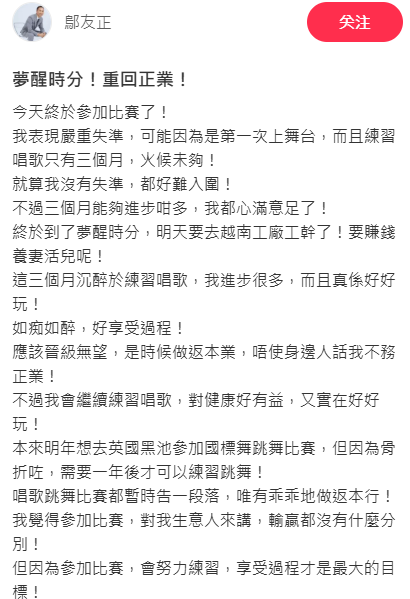 鄔友正

关注

夢醒時分！重回正業！

今天終於參加比賽了！
我表現嚴重失準，可能因為是第一次上舞台，而且練習唱歌只有三個月，火候未夠！
就算我沒有失準，都好難入圍！
不過三個月能夠進步咁多，我都心滿意足了！
終於到了夢醒時分，明天要去越南工廠工幹了！要賺錢養妻活兒呢！
這三個月沉醉於練習唱歌，我進步很多，而且真係好好玩！
如痴如醉，好享受過程！
應該晉級無望，是時候做返本業，唔使身邊人話我不務正業！
不過我會繼續練習唱歌，對健康好有益，又實在好好玩！
本來明年想去英國黑池參加國標舞跳舞比賽，但因為骨折咗，需要一年後才可以練習跳舞！
唱歌跳舞比賽都暫時告一段落，唯有乖乖地做返本行！
我覺得參加比賽，對我生意人來講，輸贏都沒有什麼分別！
但因為參加比賽，會努力練習，享受過程才是最大的目標！